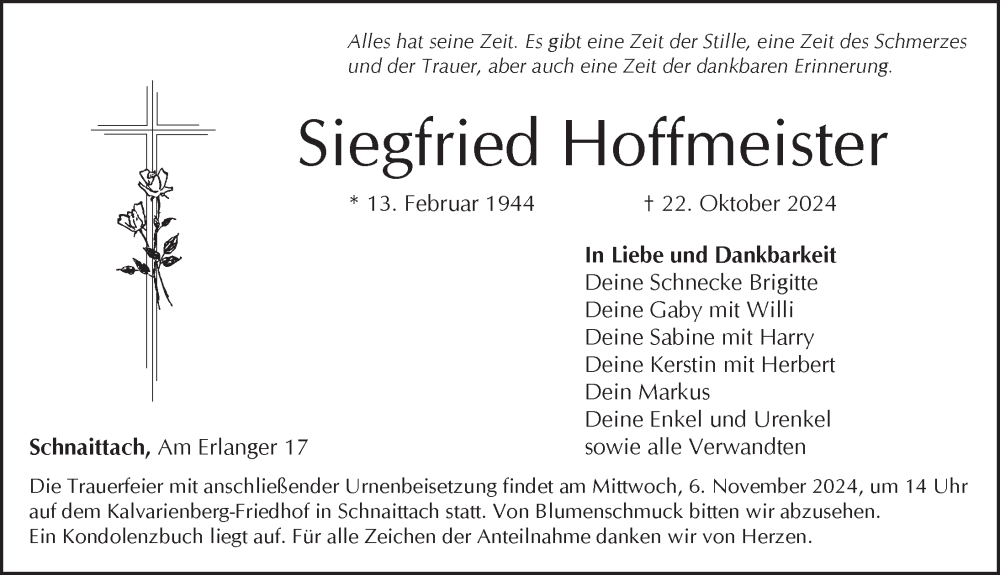 Alles hat seine Zeit. Es gibt eine Zeit der Stille, eine Zeit des Schmerzes und der Trauer, aber auch eine Zeit der dankbaren Erinnerung.

Siegfried Hoffmeister

* 13. Februar 1944 † 22. Oktober 2024

In Liebe und Dankbarkeit
Deine Schnecke Brigitte
Deine Gaby mit Willi
Deine Sabine mit Harry
Deine Kerstin mit Herbert
Dein Markus
Deine Enkel und Urenkel
sowie alle Verwandten

Schnaittach, Am Erlanger 17

Die Trauerfeier mit anschließender Urnenbeisetzung findet am Mittwoch, 6. November 2024, um 14 Uhr auf dem Kalvarienberg-Friedhof in Schnaittach statt. Von Blumenschmuck bitten wir abzusehen. Ein Kondolenzbuch liegt auf. Für alle Zeichen der Anteilnahme danken wir von Herzen.